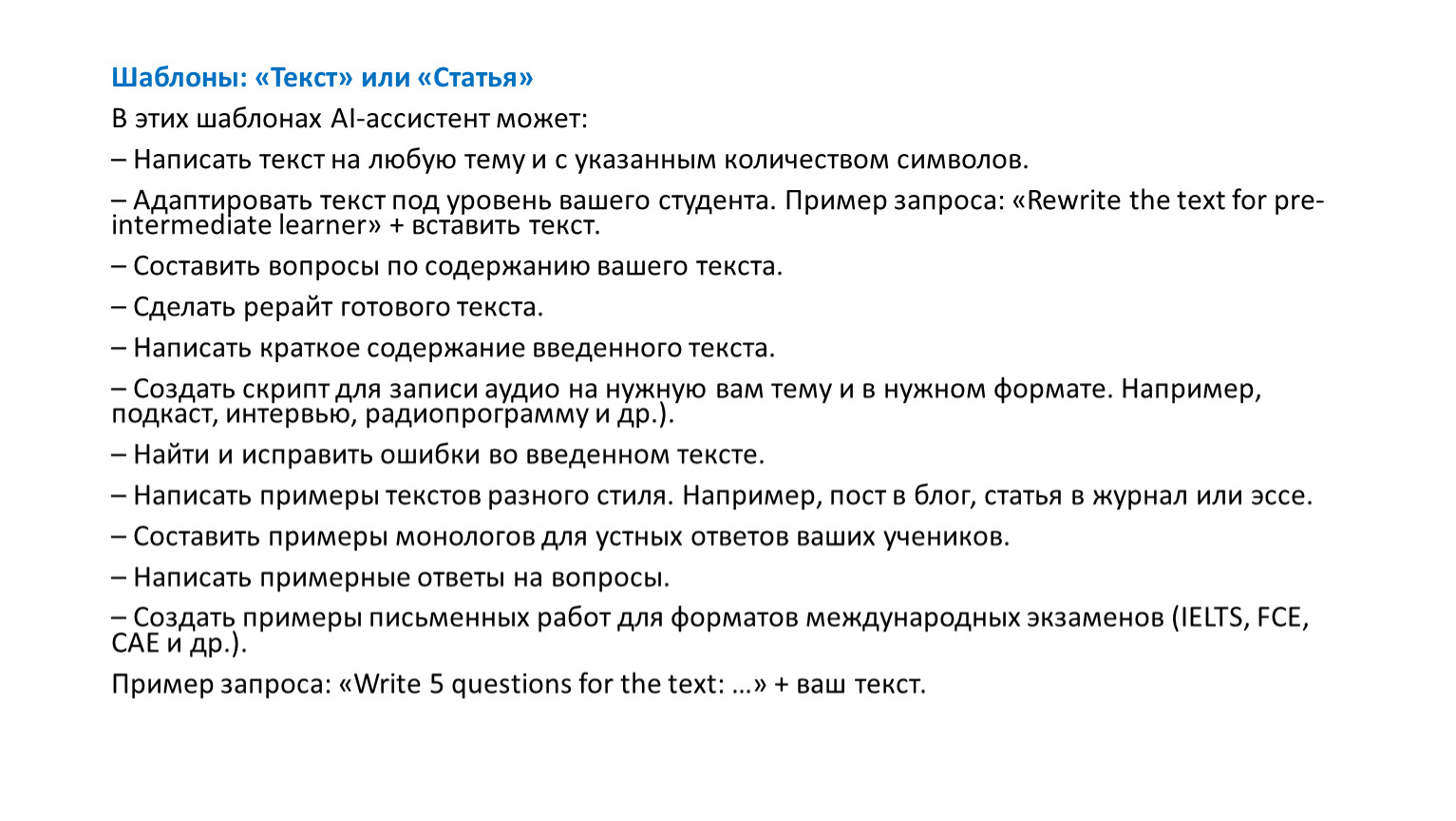 Шаблоны: «Текст» или «Статья»

В этих шаблонах AI-ассистент может:

– Написать текст на любую тему и с указанным количеством символов.

– Адаптировать текст под уровень вашего студента. Пример запроса: «Rewrite the text for pre-intermediate learner» + вставить текст.

– Составить вопросы по содержанию вашего текста.

– Сделать рерайт готового текста.

– Написать краткое содержание введенного текста.

– Создать скрипт для записи аудио на нужную вам тему и в нужном формате. Например, подкаст, интервью, радиопрограмму и др.).

– Найти и исправить ошибки во введенном тексте.

– Написать примеры текстов разного стиля. Например, пост в блог, статья в журнал или эссе.

– Составить примеры монологов для устных ответов ваших учеников.

– Написать примерные ответы на вопросы.

– Создать примеры письменных работ для форматов международных экзаменов (IELTS, FCE, CAE и др.).

Пример запроса: «Write 5 questions for the text: …» + ваш текст.